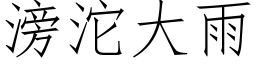 滂沱大雨